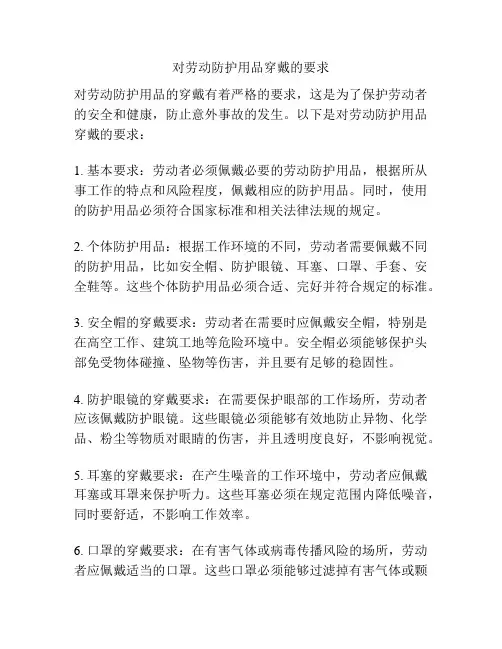 对劳动防护用品穿戴的要求

对劳动防护用品的穿戴有着严格的要求，这是为了保护劳动者的安全和健康，防止意外事故的发生。以下是对劳动防护用品穿戴的要求：

1. 基本要求：劳动者必须佩戴必要的劳动防护用品，根据所从事工作的特点和风险程度，佩戴相应的防护用品。同时，使用的防护用品必须符合国家标准和相关法律法规的规定。

2. 个体防护用品：根据工作环境的不同，劳动者需要佩戴不同的防护用品，比如安全帽、防护眼镜、耳塞、口罩、手套、安全鞋等。这些个体防护用品必须合适、完好并符合规定的标准。

3. 安全帽的穿戴要求：劳动者在需要时应佩戴安全帽，特别是在高空工作、建筑工地等危险环境中。安全帽必须能够保护头部免受物体碰撞、坠物等伤害，并且要有足够的稳固性。

4. 防护眼镜的穿戴要求：在需要保护眼部的工作场所，劳动者应该佩戴防护眼镜。这些眼镜必须能够有效地防止异物、化学品、粉尘等物质对眼睛的伤害，并且透明度良好，不影响视觉。

5. 耳塞的穿戴要求：在产生噪音的工作环境中，劳动者应佩戴耳塞或耳罩来保护听力。这些耳塞必须在规定范围内降低噪音，同时要舒适，不影响工作效率。

6. 口罩的穿戴要求：在有害气体或病毒传播风险的场所，劳动者应佩戴适当的口罩。这些口罩必须能够过滤掉有害气体或颗